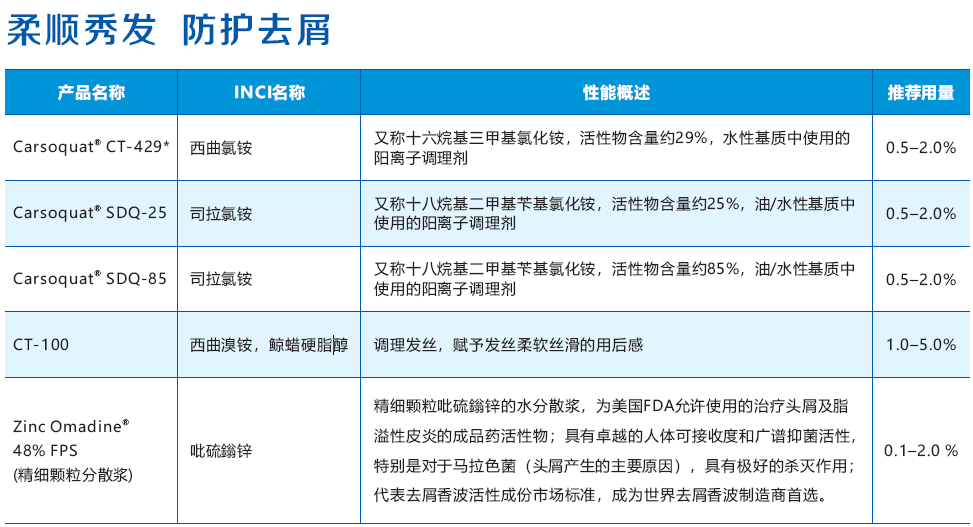 柔顺秀发 防护去屑

| 产品名称 | INCI名称 | 性能概述 | 推荐用量 |
|---|---|---|---|
| Carsoquat® CT-429* | 西曲氯铵 | 又称十六烷基三甲基氯化铵，活性物含量约29%，水性基质中使用的阳离子调理剂 | 0.5–2.0% |
| Carsoquat® SDQ-25 | 司拉氯铵 | 又称十八烷基二甲基苄基氯化铵，活性物含量约25%，油/水性基质中使用的阳离子调理剂 | 0.5–2.0% |
| Carsoquat® SDQ-85 | 司拉氯铵 | 又称十八烷基二甲基苄基氯化铵，活性物含量约85%，油/水性基质中使用的阳离子调理剂 | 0.5–2.0% |
| CT-100 | 西曲溴铵，鲸蜡硬脂醇 | 调理发丝，赋予发丝柔软丝滑的用后感 | 1.0–5.0% |
| Zinc Omadine® 48% FPS (精细颗粒分散浆) | 吡硫鎓锌 | 精细颗粒吡硫鎓锌的水分散浆，为美国FDA允许使用的治疗头屑及脂溢性皮炎的成品药活性物；具有卓越的人体可接收度和广谱抑菌活性，特别是对于马拉色菌（头屑产生的主要原因），具有极好的杀灭作用；代表去屑香波活性成份市场标准，成为世界去屑香波制造商首选。 | 0.1–2.0 % |